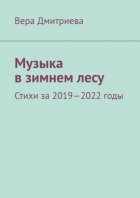 Вера Дмитриева

Музыка в зимнем лесу

Стихи за 2019—2022 годы